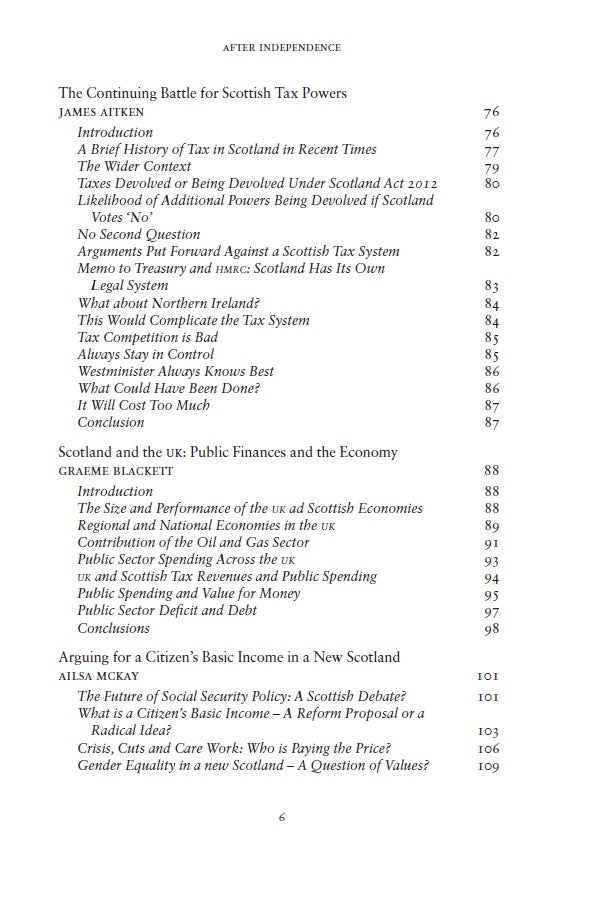 AFTER INDEPENDENCE

The Continuing Battle for Scottish Tax Powers
JAMES AITKEN 76
Introduction 76
A Brief History of Tax in Scotland in Recent Times 77
The Wider Context 79
Taxes Devolved or Being Devolved Under Scotland Act 2012 80
Likelihood of Additional Powers Being Devolved if Scotland Votes 'No' 80
No Second Question 82
Arguments Put Forward Against a Scottish Tax System 82
Memo to Treasury and HMRC: Scotland Has Its Own Legal System 83
What about Northern Ireland? 84
This Would Complicate the Tax System 84
Tax Competition is Bad 85
Always Stay in Control 85
Westminister Always Knows Best 86
What Could Have Been Done? 86
It Will Cost Too Much 87
Conclusion 87

Scotland and the UK: Public Finances and the Economy
GRAEME BLACKETT 88
Introduction 88
The Size and Performance of the UK ad Scottish Economies 88
Regional and National Economies in the UK 89
Contribution of the Oil and Gas Sector 91
Public Sector Spending Across the UK 93
UK and Scottish Tax Revenues and Public Spending 94
Public Spending and Value for Money 95
Public Sector Deficit and Debt 97
Conclusions 98

Arguing for a Citizen's Basic Income in a New Scotland
AILSA MCKAY 101
The Future of Social Security Policy: A Scottish Debate? 101
What is a Citizen's Basic Income – A Reform Proposal or a Radical Idea? 103
Crisis, Cuts and Care Work: Who is Paying the Price? 106
Gender Equality in a new Scotland – A Question of Values? 109

6